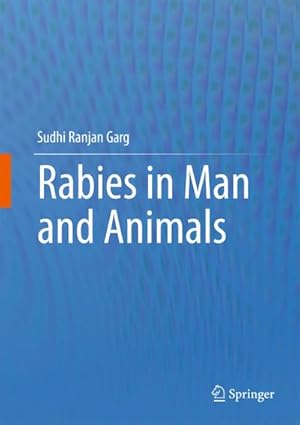 Sudhi Ranjan Garg

Rabies in Man and Animals

Springer